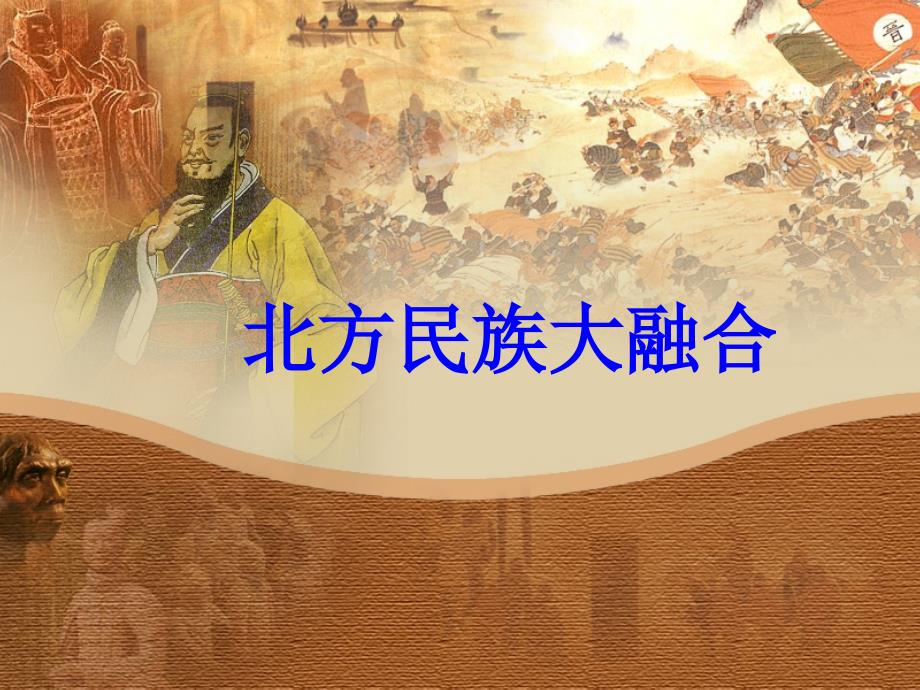 晋

北方民族大融合